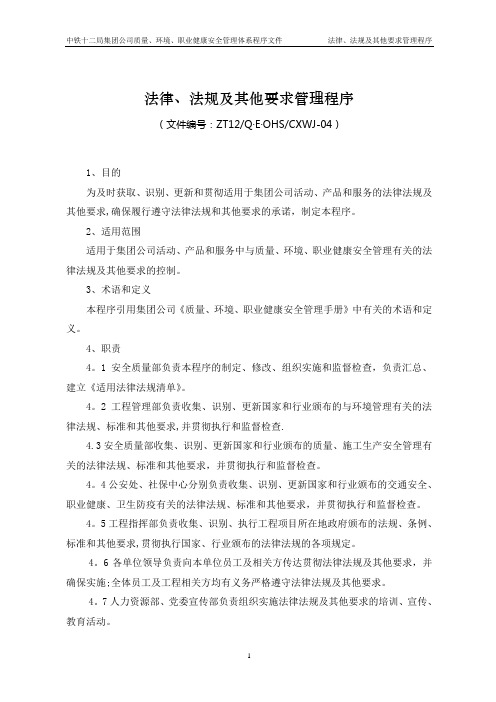 中铁十二局集团公司质量、环境、职业健康安全管理体系程序文件　　法律、法规及其他要求管理程序

法律、法规及其他要求管理程序

（文件编号：ZT12/Q·E·OHS/CXWJ-04）

1、目的

为及时获取、识别、更新和贯彻适用于集团公司活动、产品和服务的法律法规及其他要求，确保履行遵守法律法规和其他要求的承诺，制定本程序。

2、适用范围

适用于集团公司活动、产品和服务中与质量、环境、职业健康安全管理有关的法律法规及其他要求的控制。

3、术语和定义

本程序引用集团公司《质量、环境、职业健康安全管理手册》中有关的术语和定义。

4、职责

4．1 安全质量部负责本程序的制定、修改、组织实施和监督检查，负责汇总、建立《适用法律法规清单》。

4．2 工程管理部负责收集、识别、更新国家和行业颁布的与环境管理有关的法律法规、标准和其他要求，并贯彻执行和监督检查.

4.3 安全质量部收集、识别、更新国家和行业颁布的质量、施工生产安全管理有关的法律法规、标准和其他要求，并贯彻执行和监督检查。

4．4 公安处、社保中心分别负责收集、识别、更新国家和行业颁布的交通安全、职业健康、卫生防疫有关的法律法规、标准和其他要求，并贯彻执行和监督检查。

4．5 工程指挥部负责收集、识别、执行工程项目所在地政府颁布的法规、条例、标准和其他要求，贯彻执行国家、行业颁布的法律法规的各项规定。

4．6 各单位领导负责向本单位员工及相关方传达贯彻法律法规及其他要求，并确保实施；全体员工及工程相关方均有义务严格遵守法律法规及其他要求。

4．7 人力资源部、党委宣传部负责组织实施法律法规及其他要求的培训、宣传、教育活动。

1